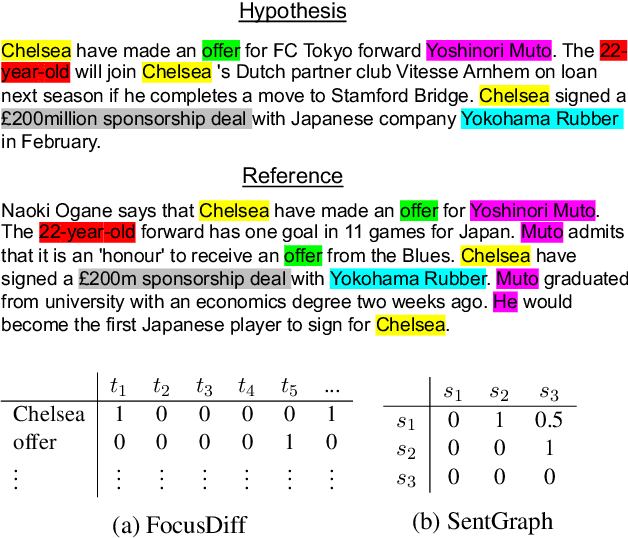 Hypothesis

Chelsea have made an offer for FC Tokyo forward Yoshinori Muto. The 22-year-old will join Chelsea 's Dutch partner club Vitesse Arnhem on loan next season if he completes a move to Stamford Bridge. Chelsea signed a £200million sponsorship deal with Japanese company Yokohama Rubber in February.

Reference

Naoki Ogane says that Chelsea have made an offer for Yoshinori Muto. The 22-year-old forward has one goal in 11 games for Japan. Muto admits that it is an 'honour' to receive an offer from the Blues. Chelsea have signed a £200m sponsorship deal with Yokohama Rubber. Muto graduated from university with an economics degree two weeks ago. He would become the first Japanese player to sign for Chelsea.

| | $t_1$ | $t_2$ | $t_3$ | $t_4$ | $t_5$ | ... |
|---|---|---|---|---|---|---|
| Chelsea | 1 | 0 | 0 | 0 | 0 | 1 |
| offer | 0 | 0 | 0 | 0 | 1 | 0 |
| $\vdots$ | $\vdots$ | $\vdots$ | $\vdots$ | $\vdots$ | $\vdots$ | $\vdots$ |

(a) FocusDiff

| | $s_1$ | $s_2$ | $s_3$ |
|---|---|---|---|
| $s_1$ | 0 | 1 | 0.5 |
| $s_2$ | 0 | 0 | 1 |
| $s_3$ | 0 | 0 | 0 |

(b) SentGraph